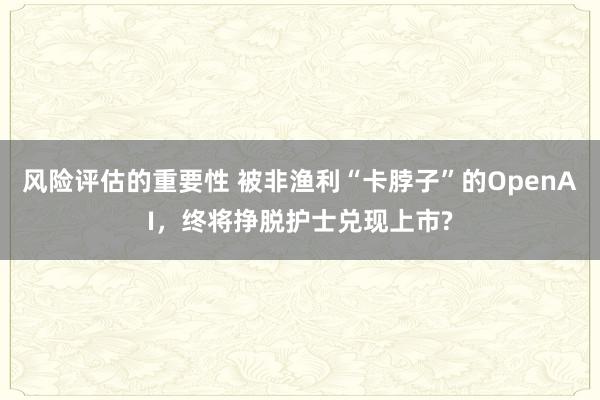 风险评估的重要性 被非渔利“卡脖子”的OpenAI，终将挣脱护士兑现上市?